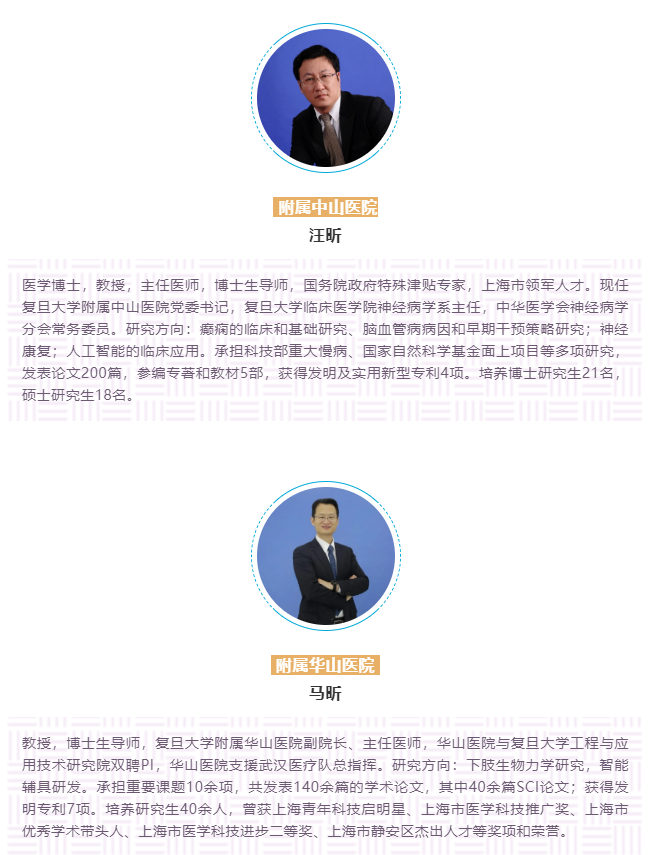 附属中山医院

汪昕

医学博士，教授，主任医师，博士生导师，国务院政府特殊津贴专家，上海市领军人才。现任复旦大学附属中山医院党委书记，复旦大学临床医学院神经病学系主任，中华医学会神经病学分会常务委员。研究方向：癫痫的临床和基础研究、脑血管病病因和早期干预策略研究；神经康复；人工智能的临床应用。承担科技部重大慢病、国家自然科学基金面上项目等多项研究，发表论文200篇，参编专著和教材5部，获得发明及实用新型专利4项。培养博士研究生21名，硕士研究生18名。

附属华山医院

马昕

教授，博士生导师，复旦大学附属华山医院副院长、主任医师，华山医院与复旦大学工程与应用技术研究院双聘PI，华山医院支援武汉医疗队总指挥。研究方向：下肢生物力学研究，智能辅具研发。承担重要课题10余项，共发表140余篇的学术论文，其中40余篇SCI论文；获得发明专利7项。培养研究生40余人，曾获上海青年科技启明星、上海市医学科技推广奖、上海市优秀学术带头人、上海市医学科技进步二等奖、上海市静安区杰出人才等奖项和荣誉。